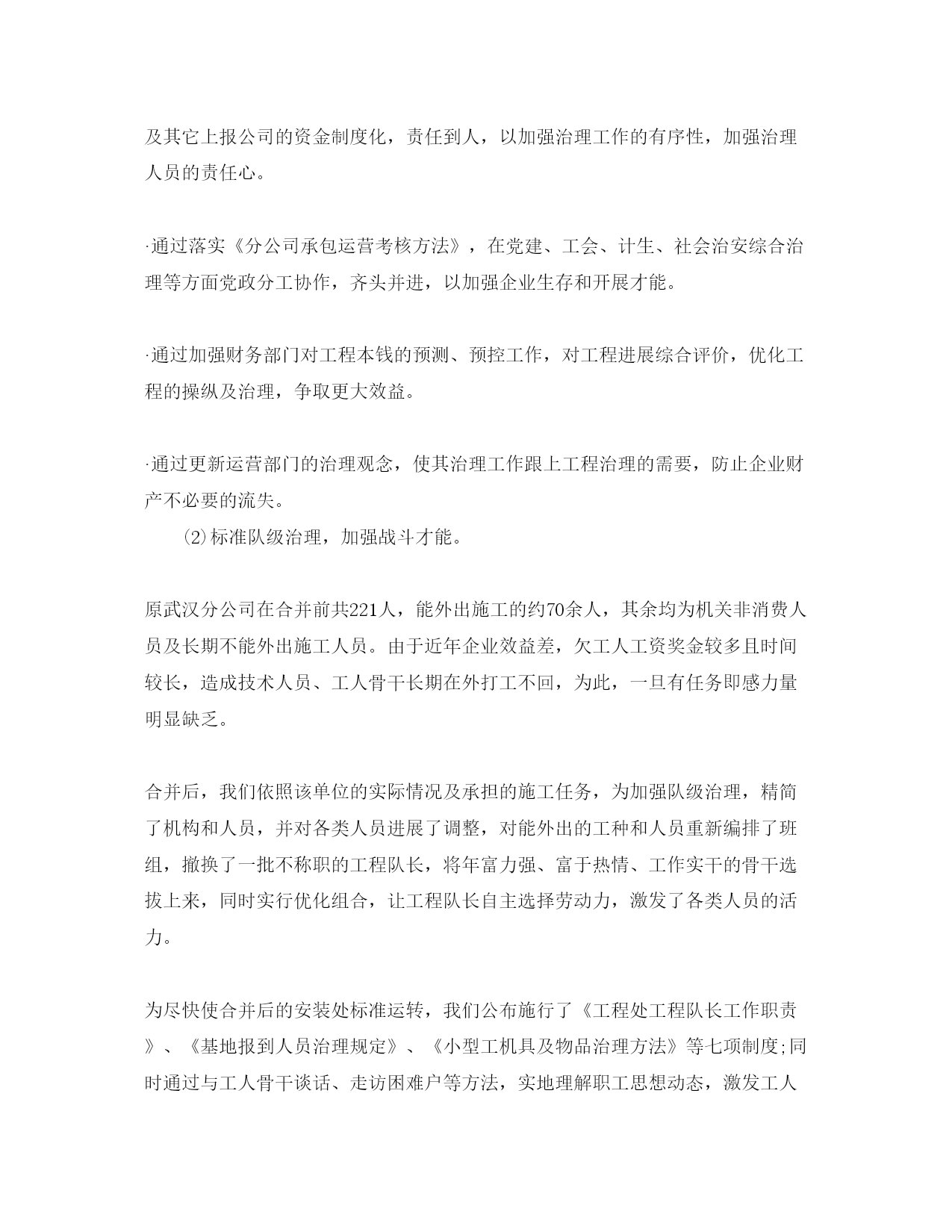 及其它上报公司的资金制度化，责任到人，以加强治理工作的有序性，加强治理人员的责任心。

·通过落实《分公司承包运营考核方法》，在党建、工会、计生、社会治安综合治理等方面党政分工协作，齐头并进，以加强企业生存和开展才能。

·通过加强财务部门对工程本钱的预测、预控工作，对工程进展综合评价，优化工程的操纵及治理，争取更大效益。

·通过更新运营部门的治理观念，使其治理工作跟上工程治理的需要，防止企业财产不必要的流失。

⑵标准队级治理，加强战斗才能。

原武汉分公司在合并前共221人，能外出施工的约70余人，其余均为机关非消费人员及长期不能外出施工人员。由于近年企业效益差，欠工人工资奖金较多且时间较长，造成技术人员、工人骨干长期在外打工不回，为此，一旦有任务即感力量明显缺乏。

合并后，我们依照该单位的实际情况及承担的施工任务，为加强队级治理，精简了机构和人员，并对各类人员进展了调整，对能外出的工种和人员重新编排了班组，撤换了一批不称职的工程队长，将年富力强、富于热情、工作实干的骨干选拔上来，同时实行优化组合，让工程队长自主选择劳动力，激发了各类人员的活力。

为尽快使合并后的安装处标准运转，我们公布施行了《工程处工程队长工作职责》、《基地报到人员治理规定》、《小型工机具及物品治理方法》等七项制度;同时通过与工人骨干谈话、走访困难户等方法，实地理解职工思想动态，激发工人